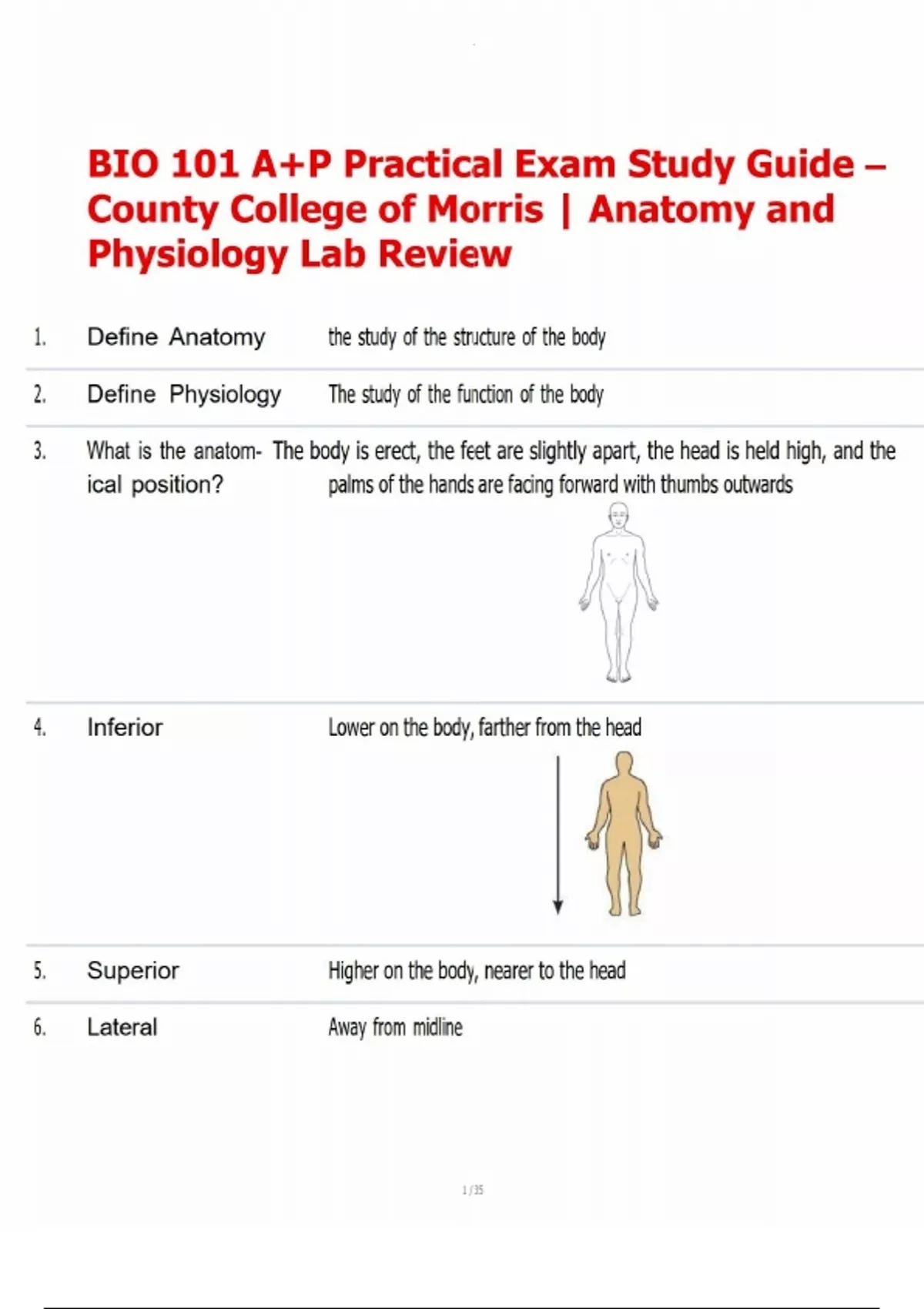 BIO 101 A+P Practical Exam Study Guide – County College of Morris | Anatomy and Physiology Lab Review

1. Define Anatomy the study of the structure of the body

2. Define Physiology The study of the function of the body

3. What is the anatomical position? The body is erect, the feet are slightly apart, the head is held high, and the palms of the hands are facing forward with thumbs outwards

4. Inferior Lower on the body, farther from the head

5. Superior Higher on the body, nearer to the head

6. Lateral Away from midline

1 / 35